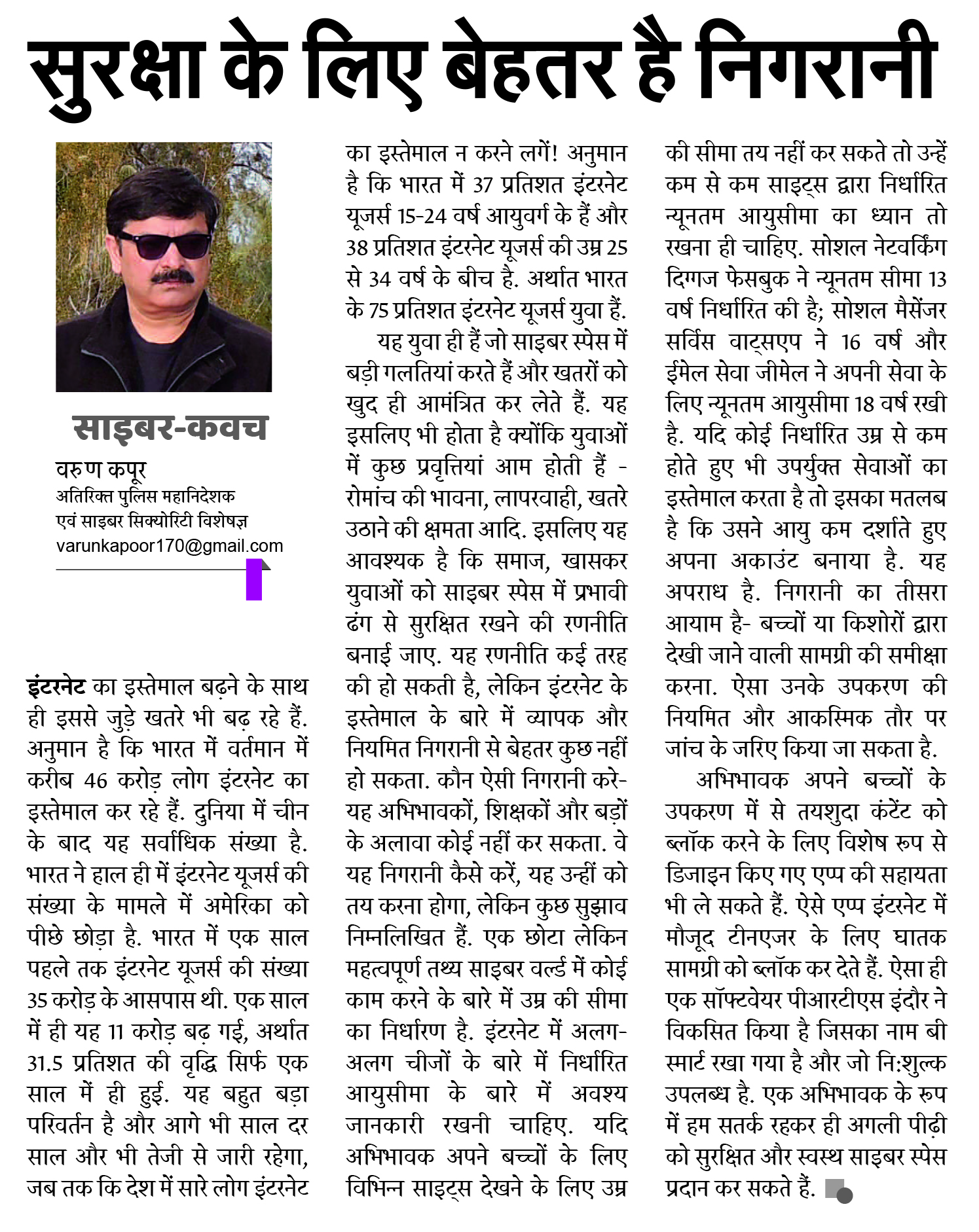 सुरक्षा के लिए बेहतर है निगरानी

साइबर-कवच
वरुण कपूर
अतिरिक्त पुलिस महानिदेशक
एवं साइबर सिक्योरिटी विशेषज्ञ
varunkapoor170@gmail.com

इंटरनेट का इस्तेमाल बढ़ने के साथ ही इससे जुड़े खतरे भी बढ़ रहे हैं. अनुमान है कि भारत में वर्तमान में करीब 46 करोड़ लोग इंटरनेट का इस्तेमाल कर रहे हैं. दुनिया में चीन के बाद यह सर्वाधिक संख्या है. भारत ने हाल ही में इंटरनेट यूजर्स की संख्या के मामले में अमेरिका को पीछे छोड़ा है. भारत में एक साल पहले तक इंटरनेट यूजर्स की संख्या 35 करोड़ के आसपास थी. एक साल में ही यह 11 करोड़ बढ़ गई, अर्थात 31.5 प्रतिशत की वृद्धि सिर्फ एक साल में ही हुई. यह बहुत बड़ा परिवर्तन है और आगे भी साल दर साल और भी तेजी से जारी रहेगा, जब तक कि देश में सारे लोग इंटरनेट का इस्तेमाल न करने लगें! अनुमान है कि भारत में 37 प्रतिशत इंटरनेट यूजर्स 15-24 वर्ष आयुवर्ग के हैं और 38 प्रतिशत इंटरनेट यूजर्स की उम्र 25 से 34 वर्ष के बीच है. अर्थात भारत के 75 प्रतिशत इंटरनेट यूजर्स युवा हैं.

यह युवा ही हैं जो साइबर स्पेस में बड़ी गलतियां करते हैं और खतरों को खुद ही आमंत्रित कर लेते हैं. यह इसलिए भी होता है क्योंकि युवाओं में कुछ प्रवृत्तियां आम होती हैं - रोमांच की भावना, लापरवाही, खतरे उठाने की क्षमता आदि. इसलिए यह आवश्यक है कि समाज, खासकर युवाओं को साइबर स्पेस में प्रभावी ढंग से सुरक्षित रखने की रणनीति बनाई जाए. यह रणनीति कई तरह की हो सकती है, लेकिन इंटरनेट के इस्तेमाल के बारे में व्यापक और नियमित निगरानी से बेहतर कुछ नहीं हो सकता. कौन ऐसी निगरानी करे- यह अभिभावकों, शिक्षकों और बड़ों के अलावा कोई नहीं कर सकता. वे यह निगरानी कैसे करें, यह उन्हीं को तय करना होगा, लेकिन कुछ सुझाव निम्नलिखित हैं. एक छोटा लेकिन महत्वपूर्ण तथ्य साइबर वर्ल्ड में कोई काम करने के बारे में उम्र की सीमा का निर्धारण है. इंटरनेट में अलग-अलग चीजों के बारे में निर्धारित आयुसीमा के बारे में अवश्य जानकारी रखनी चाहिए. यदि अभिभावक अपने बच्चों के लिए विभिन्न साइट्स देखने के लिए उम्र की सीमा तय नहीं कर सकते तो उन्हें कम से कम साइट्स द्वारा निर्धारित न्यूनतम आयुसीमा का ध्यान तो रखना ही चाहिए. सोशल नेटवर्किंग दिग्गज फेसबुक ने न्यूनतम सीमा 13 वर्ष निर्धारित की है; सोशल मैसेंजर सर्विस वाट्सएप ने 16 वर्ष और ईमेल सेवा जीमेल ने अपनी सेवा के लिए न्यूनतम आयुसीमा 18 वर्ष रखी है. यदि कोई निर्धारित उम्र से कम होते हुए भी उपर्युक्त सेवाओं का इस्तेमाल करता है तो इसका मतलब है कि उसने आयु कम दर्शाते हुए अपना अकाउंट बनाया है. यह अपराध है. निगरानी का तीसरा आयाम है- बच्चों या किशोरों द्वारा देखी जाने वाली सामग्री की समीक्षा करना. ऐसा उनके उपकरण की नियमित और आकस्मिक तौर पर जांच के जरिए किया जा सकता है.

अभिभावक अपने बच्चों के उपकरण में से तयशुदा कंटेंट को ब्लॉक करने के लिए विशेष रूप से डिजाइन किए गए एप्प की सहायता भी ले सकते हैं. ऐसे एप्प इंटरनेट में मौजूद टीनएजर के लिए घातक सामग्री को ब्लॉक कर देते हैं. ऐसा ही एक सॉफ्टवेयर पीआरटीएस इंदौर ने विकसित किया है जिसका नाम बी स्मार्ट रखा गया है और जो नि:शुल्क उपलब्ध है. एक अभिभावक के रूप में हम सतर्क रहकर ही अगली पीढ़ी को सुरक्षित और स्वस्थ साइबर स्पेस प्रदान कर सकते हैं.